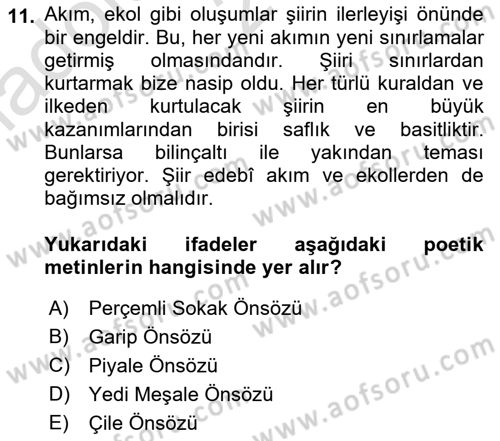 11. Akım, ekol gibi oluşumlar şiirin ilerleyişi önünde bir engeldir. Bu, her yeni akımın yeni sınırlamalar getirmiş olmasındandır. Şiiri sınırlardan kurtarmak bize nasip oldu. Her türlü kuraldan ve ilkeden kurtulacak şiirin en büyük kazanımlarından birisi saflık ve basitliktir. Bunlarsa bilinçaltı ile yakından teması gerektiriyor. Şiir edebî akım ve ekollerden de bağımsız olmalıdır.

Yukarıdaki ifadeler aşağıdaki poetik metinlerin hangisinde yer alır?

A) Perçemli Sokak Önsözü
B) Garip Önsözü
C) Piyale Önsözü
D) Yedi Meşale Önsözü
E) Çile Önsözü

www.aofsoru.com